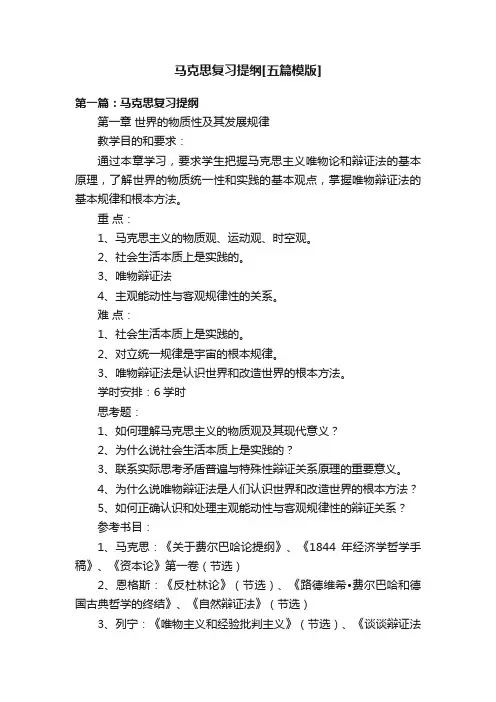 马克思复习提纲[五篇模版]

第一篇：马克思复习提纲

第一章 世界的物质性及其发展规律

教学目的和要求：

通过本章学习，要求学生把握马克思主义唯物论和辩证法的基本原理，了解世界的物质统一性和实践的基本观点，掌握唯物辩证法的基本规律和根本方法。

重 点：

1、马克思主义的物质观、运动观、时空观。

2、社会生活本质上是实践的。

3、唯物辩证法

4、主观能动性与客观规律性的关系。

难 点：

1、社会生活本质上是实践的。

2、对立统一规律是宇宙的根本规律。

3、唯物辩证法是认识世界和改造世界的根本方法。

学时安排：6 学时

思考题：

1、如何理解马克思主义的物质观及其现代意义？

2、为什么说社会生活本质上是实践的？

3、联系实际思考矛盾普遍与特殊性辩证关系原理的重要意义。

4、为什么说唯物辩证法是人们认识世界和改造世界的根本方法？

5、如何正确认识和处理主观能动性与客观规律性的辩证关系？

参考书目：

1、马克思：《关于费尔巴哈论提纲》、《1844 年经济学哲学手稿》、《资本论》第一卷（节选）

2、恩格斯：《反杜林论》（节选）、《路德维希•费尔巴哈和德国古典哲学的终结》、《自然辩证法》（节选）

3、列宁：《唯物主义和经验批判主义》（节选）、《谈谈辩证法